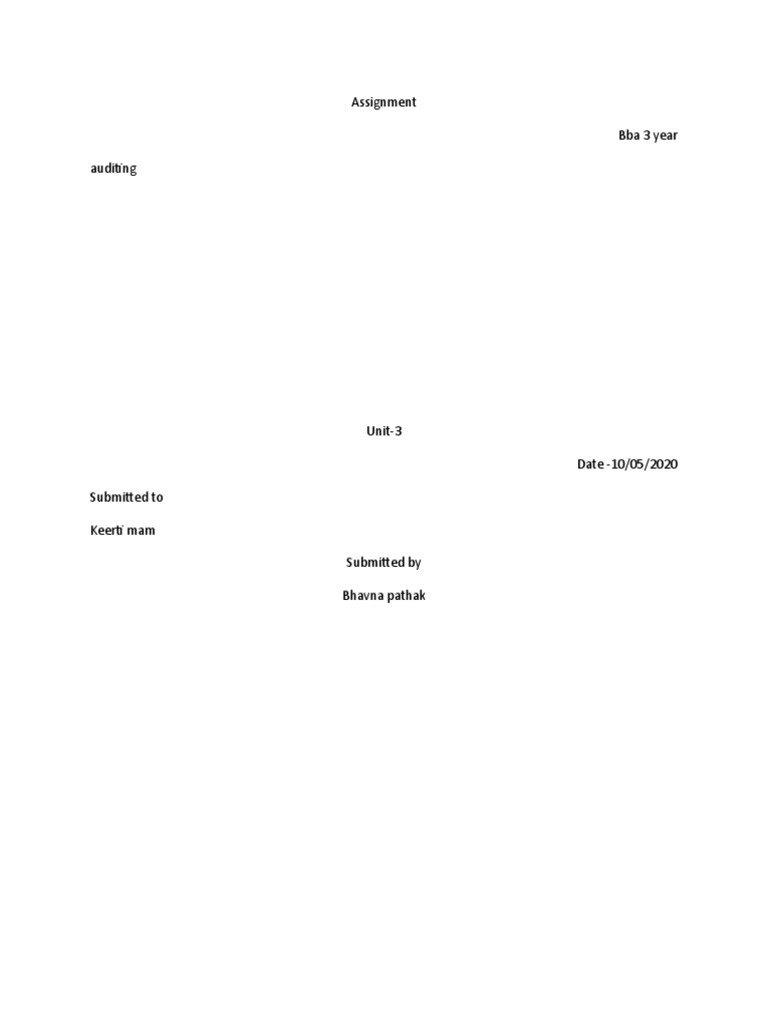 Assignment

Bba 3 year

auditing

Unit-3

Date -10/05/2020

Submitted to

Keerti mam

Submitted by

Bhavna pathak